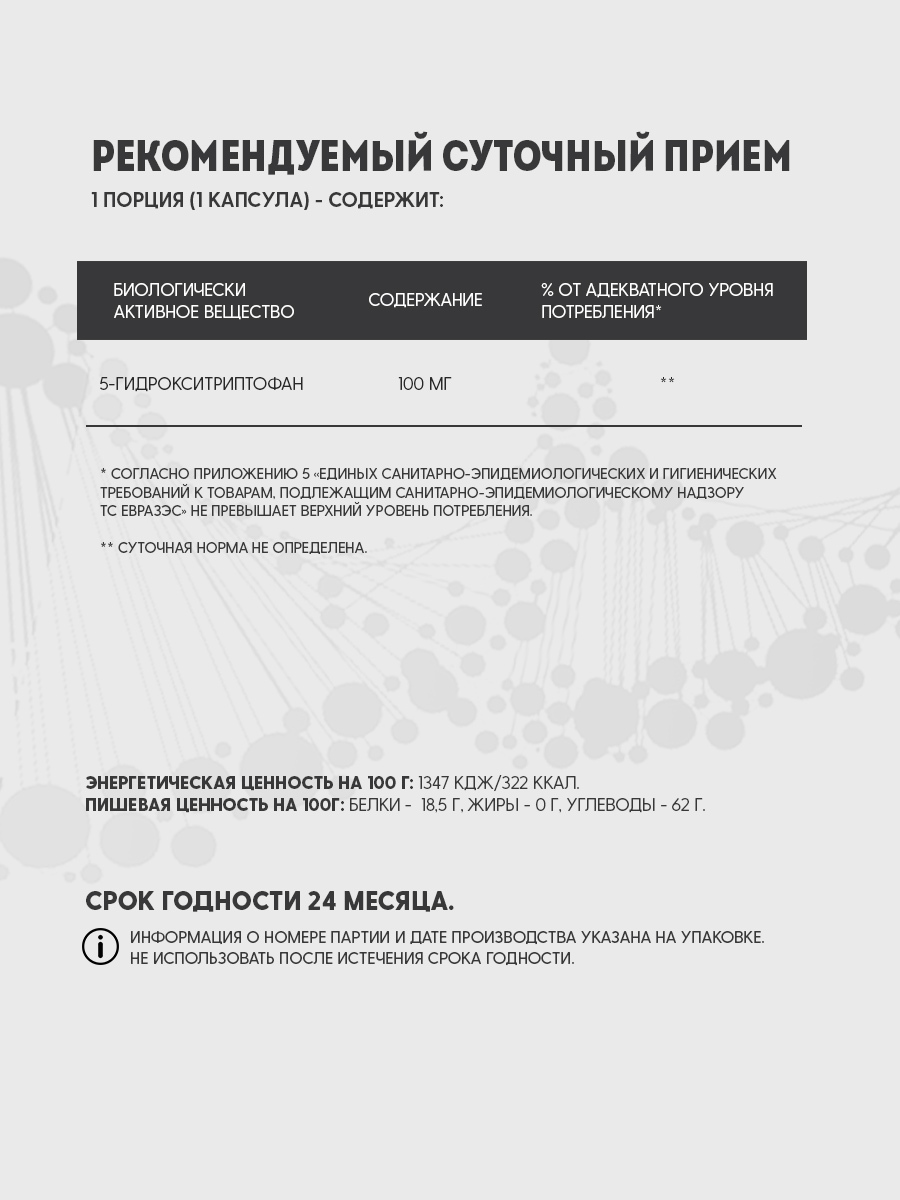 РЕКОМЕНДУЕМЫЙ СУТОЧНЫЙ ПРИЕМ
1 ПОРЦИЯ (1 КАПСУЛА) - СОДЕРЖИТ:

| БИОЛОГИЧЕСКИ АКТИВНОЕ ВЕЩЕСТВО | СОДЕРЖАНИЕ | % ОТ АДЕКВАТНОГО УРОВНЯ ПОТРЕБЛЕНИЯ* |
|---|---|---|
| 5-ГИДРОКСИТРИПТОФАН | 100 МГ | ** |

* СОГЛАСНО ПРИЛОЖЕНИЮ 5 «ЕДИНЫХ САНИТАРНО-ЭПИДЕМИОЛОГИЧЕСКИХ И ГИГИЕНИЧЕСКИХ ТРЕБОВАНИЙ К ТОВАРАМ, ПОДЛЕЖАЩИМ САНИТАРНО-ЭПИДЕМИОЛОГИЧЕСКОМУ НАДЗОРУ ТС ЕВРАЗЭС» НЕ ПРЕВЫШАЕТ ВЕРХНИЙ УРОВЕНЬ ПОТРЕБЛЕНИЯ.

** СУТОЧНАЯ НОРМА НЕ ОПРЕДЕЛЕНА.

ЭНЕРГЕТИЧЕСКАЯ ЦЕННОСТЬ НА 100 Г: 1347 КДЖ/322 ККАЛ.
ПИШЕВАЯ ЦЕННОСТЬ НА 100Г: БЕЛКИ - 18,5 Г, ЖИРЫ - 0 Г, УГЛЕВОДЫ - 62 Г.

СРОК ГОДНОСТИ 24 МЕСЯЦА.

ИНФОРМАЦИЯ О НОМЕРЕ ПАРТИИ И ДАТЕ ПРОИЗВОДСТВА УКАЗАНА НА УПАКОВКЕ.
НЕ ИСПОЛЬЗОВАТЬ ПОСЛЕ ИСТЕЧЕНИЯ СРОКА ГОДНОСТИ.